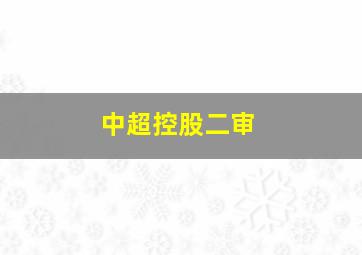 中超控股二审